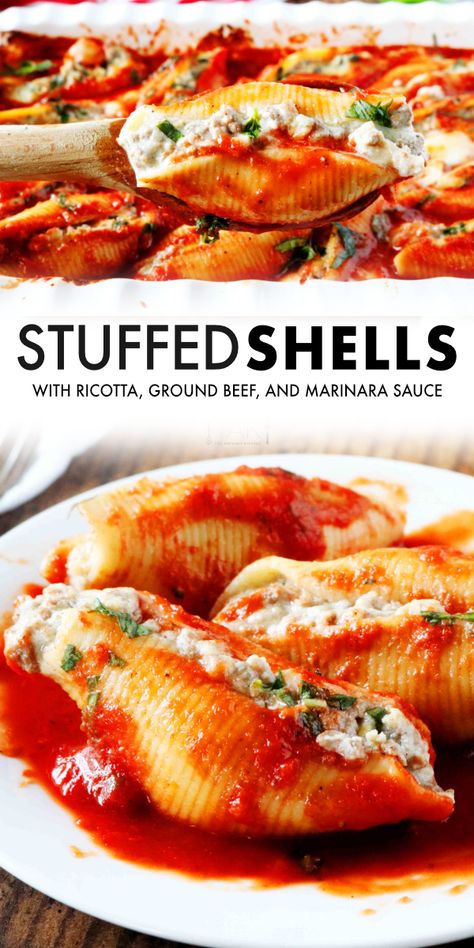 STUFFEDSHELLS
WITH RICOTTA, GROUND BEEF, AND MARINARA SAUCE